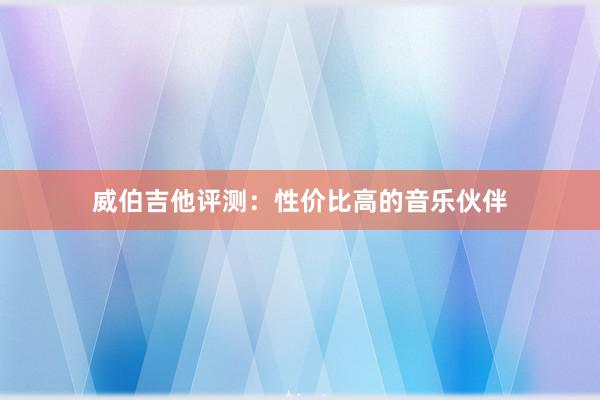 威伯吉他评测：性价比高的音乐伙伴